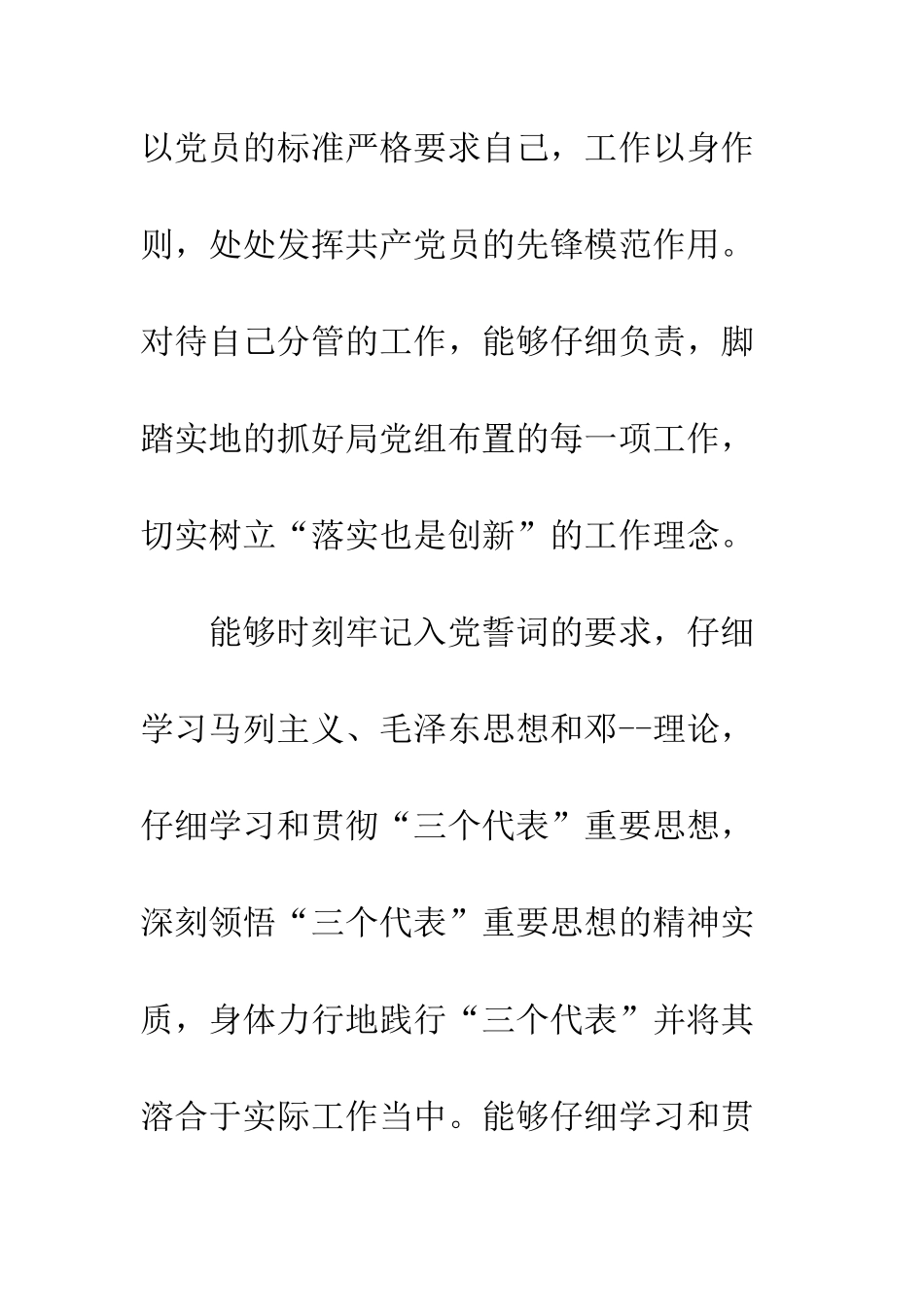 以党员的标准严格要求自己，工作以身作则，处处发挥共产党员的先锋模范作用。对待自己分管的工作，能够仔细负责，脚踏实地的抓好局党组布置的每一项工作，切实树立“落实也是创新”的工作理念。

能够时刻牢记入党誓词的要求，仔细学习马列主义、毛泽东思想和邓--理论，仔细学习和贯彻“三个代表”重要思想，深刻领悟“三个代表”重要思想的精神实质，身体力行地践行“三个代表”并将其溶合于实际工作当中。能够仔细学习和贯